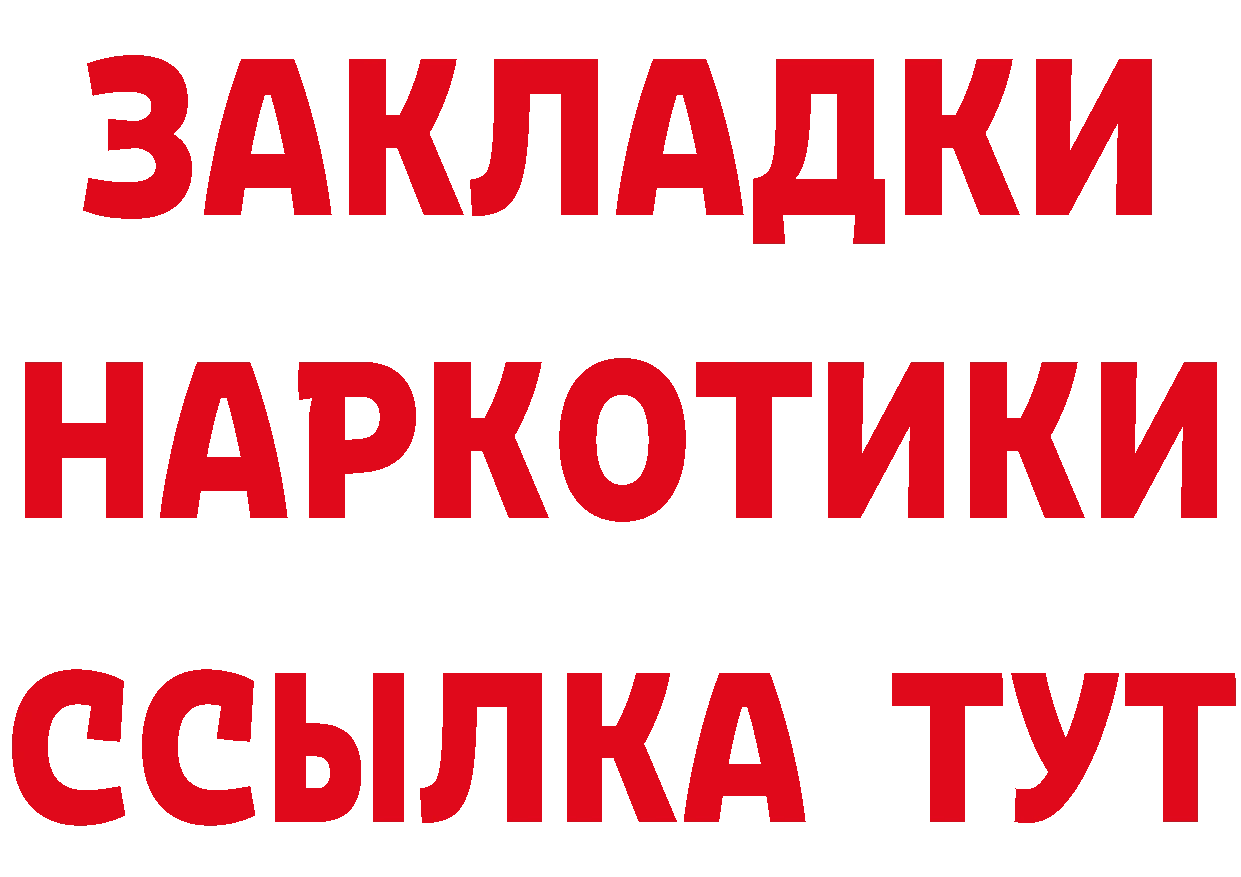 ЗАКЛАДКИ
НАРКОТИКИ
ССЫЛКА ТУТ